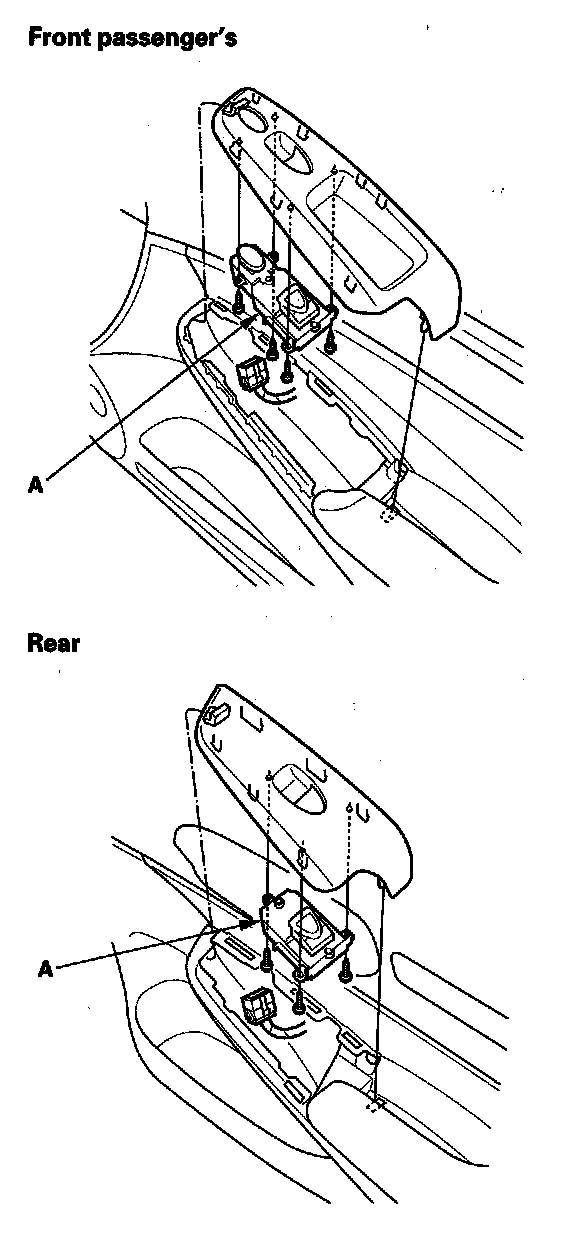 Front passenger's

A

Rear

A